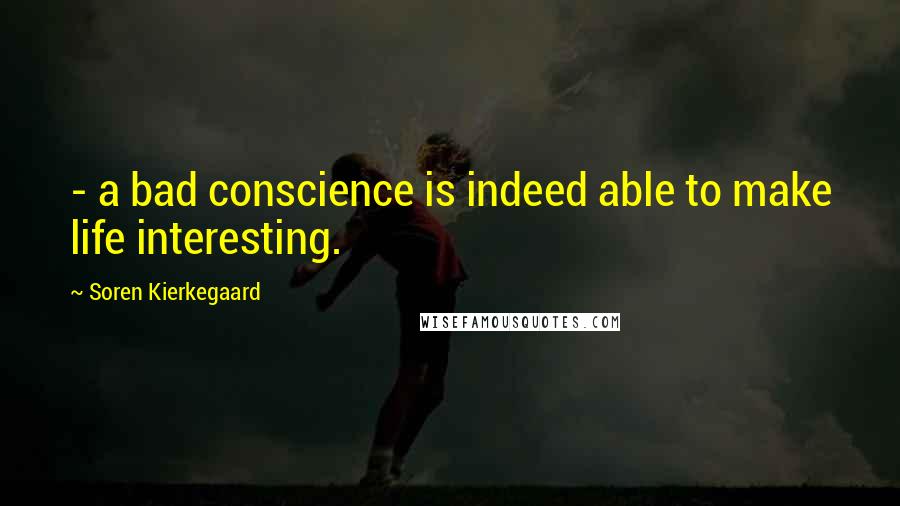 - a bad conscience is indeed able to make life interesting.

~ Soren Kierkegaard

WISEFAMOUSQUOTES.COM